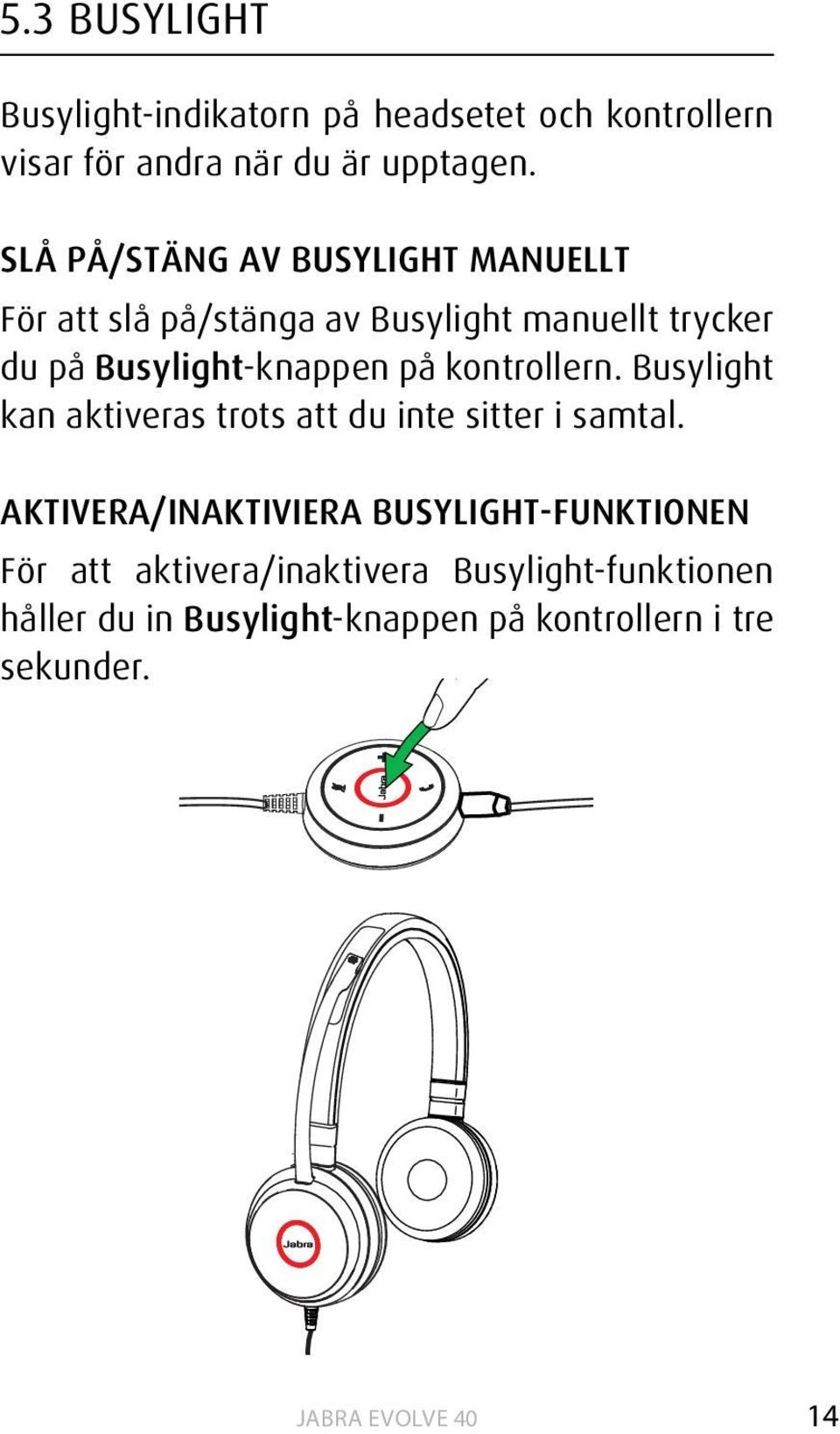 5.3 BUSYLIGHT

Busylight-indikatorn på headsetet och kontrollern visar för andra när du är upptagen.

SLÅ PÅ/STÄNG AV BUSYLIGHT MANUELLT

För att slå på/stänga av Busylight manuellt trycker du på Busylight-knappen på kontrollern. Busylight kan aktiveras trots att du inte sitter i samtal.

AKTIVERA/INAKTIVIERA BUSYLIGHT-FUNKTIONEN

För att aktivera/inaktivera Busylight-funktionen håller du in Busylight-knappen på kontrollern i tre sekunder.

Jabra

Jabra

JABRA EVOLVE 40

14